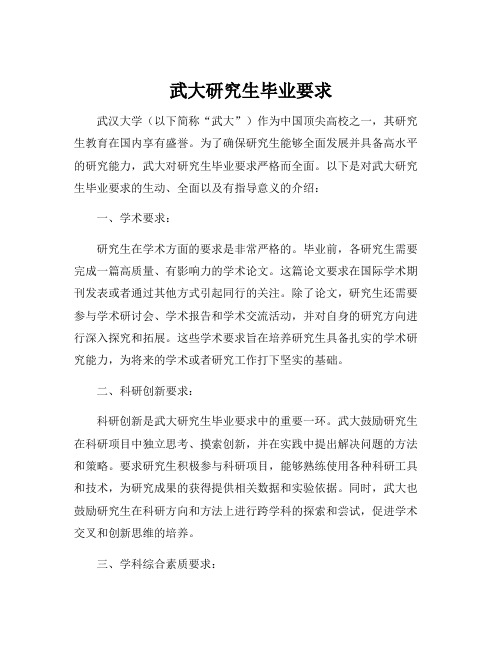 武大研究生毕业要求

武汉大学（以下简称“武大”）作为中国顶尖高校之一，其研究生教育在国内享有盛誉。为了确保研究生能够全面发展并具备高水平的研究能力，武大对研究生毕业要求严格而全面。以下是对武大研究生毕业要求的生动、全面以及有指导意义的介绍：

一、学术要求：

研究生在学术方面的要求是非常严格的。毕业前，各研究生需要完成一篇高质量、有影响力的学术论文。这篇论文要求在国际学术期刊发表或者通过其他方式引起同行的关注。除了论文，研究生还需要参与学术研讨会、学术报告和学术交流活动，并对自身的研究方向进行深入探究和拓展。这些学术要求旨在培养研究生具备扎实的学术研究能力，为将来的学术或者研究工作打下坚实的基础。

二、科研创新要求：

科研创新是武大研究生毕业要求中的重要一环。武大鼓励研究生在科研项目中独立思考、摸索创新，并在实践中提出解决问题的方法和策略。要求研究生积极参与科研项目，能够熟练使用各种科研工具和技术，为研究成果的获得提供相关数据和实验依据。同时，武大也鼓励研究生在科研方向和方法上进行跨学科的探索和尝试，促进学术交叉和创新思维的培养。

三、学科综合素质要求：